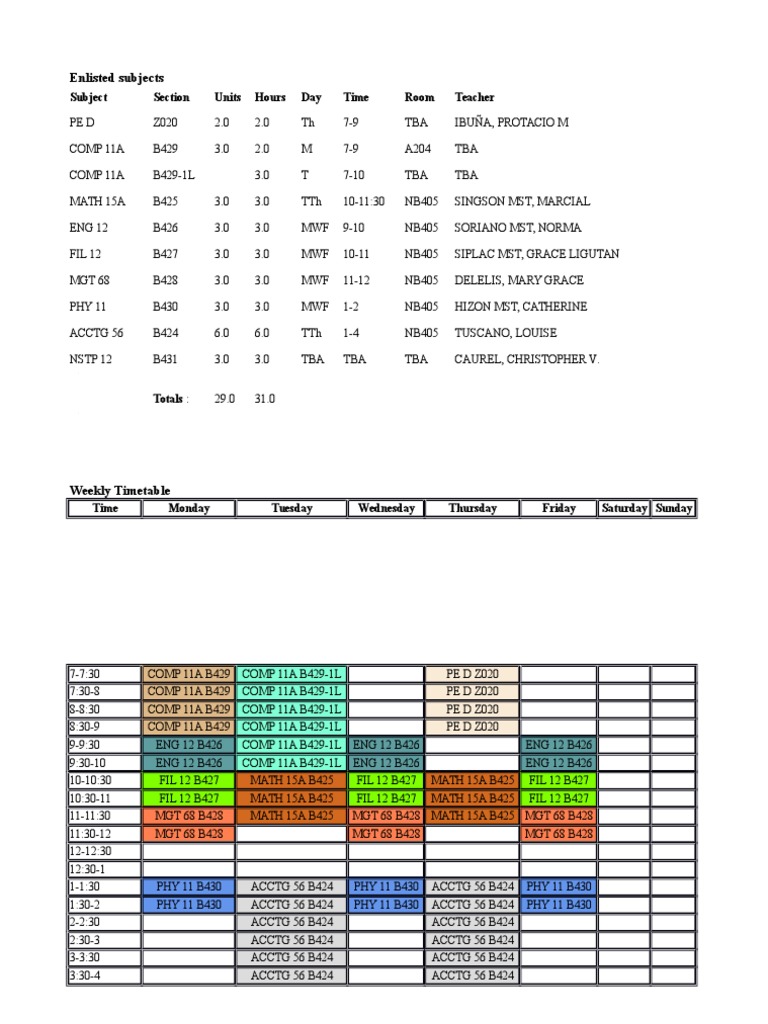 Enlisted subjects

| Subject | Section | Units | Hours | Day | Time | Room | Teacher |
|---|---|---|---|---|---|---|---|
| PE D | Z020 | 2.0 | 2.0 | Th | 7-9 | TBA | IBUÑA, PROTACIO M |
| COMP 11A | B429 | 3.0 | 2.0 | M | 7-9 | A204 | TBA |
| COMP 11A | B429-1L | | 3.0 | T | 7-10 | TBA | TBA |
| MATH 15A | B425 | 3.0 | 3.0 | TTh | 10-11:30 | NB405 | SINGSON MST, MARCIAL |
| ENG 12 | B426 | 3.0 | 3.0 | MWF | 9-10 | NB405 | SORIANO MST, NORMA |
| FIL 12 | B427 | 3.0 | 3.0 | MWF | 10-11 | NB405 | SIPLAC MST, GRACE LIGUTAN |
| MGT 68 | B428 | 3.0 | 3.0 | MWF | 11-12 | NB405 | DELELIS, MARY GRACE |
| PHY 11 | B430 | 3.0 | 3.0 | MWF | 1-2 | NB405 | HIZON MST, CATHERINE |
| ACCTG 56 | B424 | 6.0 | 6.0 | TTh | 1-4 | NB405 | TUSCANO, LOUISE |
| NSTP 12 | B431 | 3.0 | 3.0 | TBA | TBA | TBA | CAUREL, CHRISTOPHER V. |
| | Totals : | 29.0 | 31.0 | | | | |

Weekly Timetable

| Time | Monday | Tuesday | Wednesday | Thursday | Friday | Saturday | Sunday |
|---|---|---|---|---|---|---|---|
| 7-7:30 | COMP 11A B429 | COMP 11A B429-1L | | PE D Z020 | | | |
| 7:30-8 | COMP 11A B429 | COMP 11A B429-1L | | PE D Z020 | | | |
| 8-8:30 | COMP 11A B429 | COMP 11A B429-1L | | PE D Z020 | | | |
| 8:30-9 | COMP 11A B429 | COMP 11A B429-1L | | PE D Z020 | | | |
| 9-9:30 | ENG 12 B426 | COMP 11A B429-1L | ENG 12 B426 | | ENG 12 B426 | | |
| 9:30-10 | ENG 12 B426 | COMP 11A B429-1L | ENG 12 B426 | | ENG 12 B426 | | |
| 10-10:30 | FIL 12 B427 | MATH 15A B425 | FIL 12 B427 | MATH 15A B425 | FIL 12 B427 | | |
| 10:30-11 | FIL 12 B427 | MATH 15A B425 | FIL 12 B427 | MATH 15A B425 | FIL 12 B427 | | |
| 11-11:30 | MGT 68 B428 | MATH 15A B425 | MGT 68 B428 | MATH 15A B425 | MGT 68 B428 | | |
| 11:30-12 | MGT 68 B428 | | MGT 68 B428 | | MGT 68 B428 | | |
| 12-12:30 | | | | | | | |
| 12:30-1 | | | | | | | |
| 1-1:30 | PHY 11 B430 | ACCTG 56 B424 | PHY 11 B430 | ACCTG 56 B424 | PHY 11 B430 | | |
| 1:30-2 | PHY 11 B430 | ACCTG 56 B424 | PHY 11 B430 | ACCTG 56 B424 | PHY 11 B430 | | |
| 2-2:30 | | ACCTG 56 B424 | | ACCTG 56 B424 | | | |
| 2:30-3 | | ACCTG 56 B424 | | ACCTG 56 B424 | | | |
| 3-3:30 | | ACCTG 56 B424 | | ACCTG 56 B424 | | | |
| 3:30-4 | | ACCTG 56 B424 | | ACCTG 56 B424 | | | |